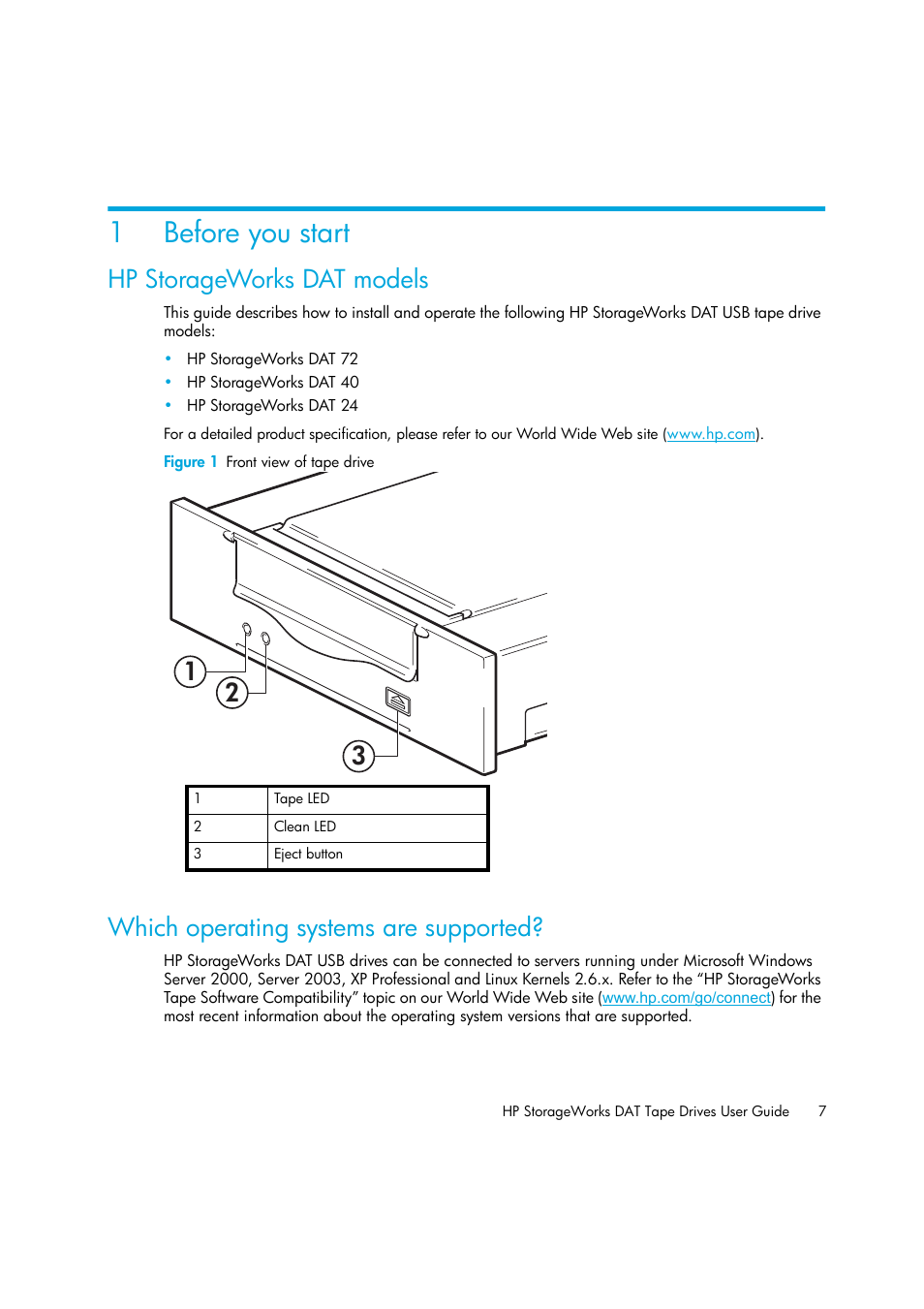 1 Before you start

HP StorageWorks DAT models

This guide describes how to install and operate the following HP StorageWorks DAT USB tape drive models:

• HP StorageWorks DAT 72
• HP StorageWorks DAT 40
• HP StorageWorks DAT 24

For a detailed product specification, please refer to our World Wide Web site (www.hp.com).

Figure 1 Front view of tape drive

1
2
3

| 1 | Tape LED |
|---|---|
| 2 | Clean LED |
| 3 | Eject button |

Which operating systems are supported?

HP StorageWorks DAT USB drives can be connected to servers running under Microsoft Windows Server 2000, Server 2003, XP Professional and Linux Kernels 2.6.x. Refer to the “HP StorageWorks Tape Software Compatibility” topic on our World Wide Web site (www.hp.com/go/connect) for the most recent information about the operating system versions that are supported.

HP StorageWorks DAT Tape Drives User Guide 7